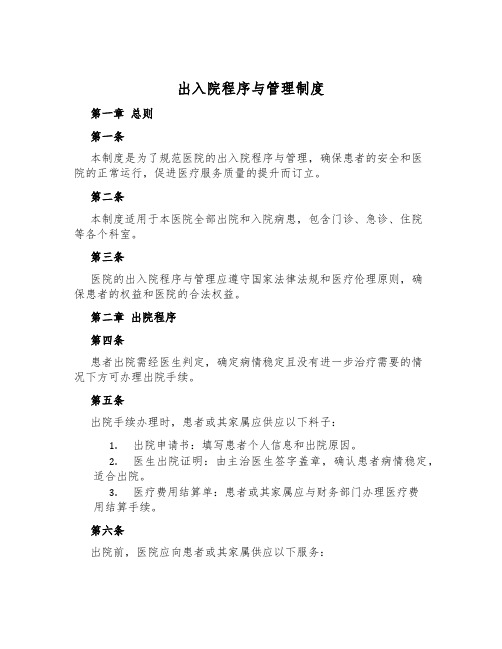 出入院程序与管理制度

第一章 总则

第一条

本制度是为了规范医院的出入院程序与管理，确保患者的安全和医院的正常运行，促进医疗服务质量的提升而订立。

第二条

本制度适用于本医院全部出院和入院病患，包含门诊、急诊、住院等各个科室。

第三条

医院的出入院程序与管理应遵守国家法律法规和医疗伦理原则，确保患者的权益和医院的合法权益。

第二章 出院程序

第四条

患者出院需经医生判定，确定病情稳定且没有进一步治疗需要的情况下方可办理出院手续。

第五条

出院手续办理时，患者或其家属应供应以下料子：

1. 出院申请书：填写患者个人信息和出院原因。
2. 医生出院证明：由主治医生签字盖章，确认患者病情稳定，适合出院。
3. 医疗费用结算单：患者或其家属应与财务部门办理医疗费用结算手续。

第六条

出院前，医院应向患者或其家属供应以下服务：